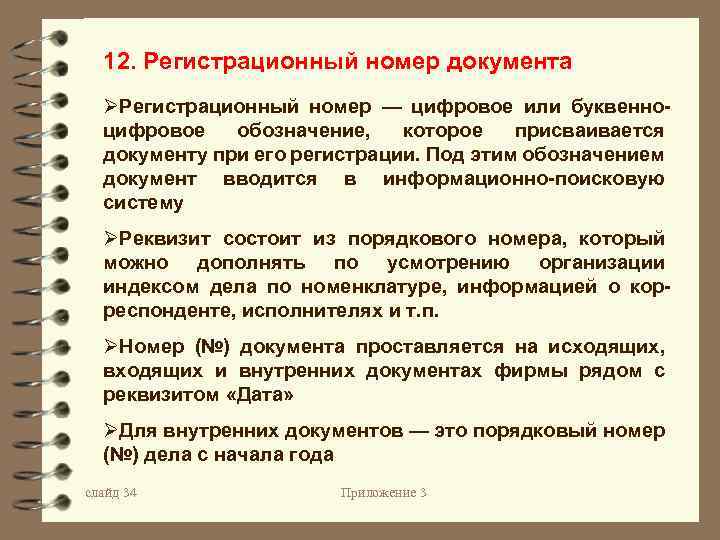 12. Регистрационный номер документа

➢Регистрационный номер — цифровое или буквенно-цифровое обозначение, которое присваивается документу при его регистрации. Под этим обозначением документ вводится в информационно-поисковую систему

➢Реквизит состоит из порядкового номера, который можно дополнять по усмотрению организации индексом дела по номенклатуре, информацией о корреспонденте, исполнителях и т.п.

➢Номер (№) документа проставляется на исходящих, входящих и внутренних документах фирмы рядом с реквизитом «Дата»

➢Для внутренних документов — это порядковый номер (№) дела с начала года

слайд 34

Приложение 3